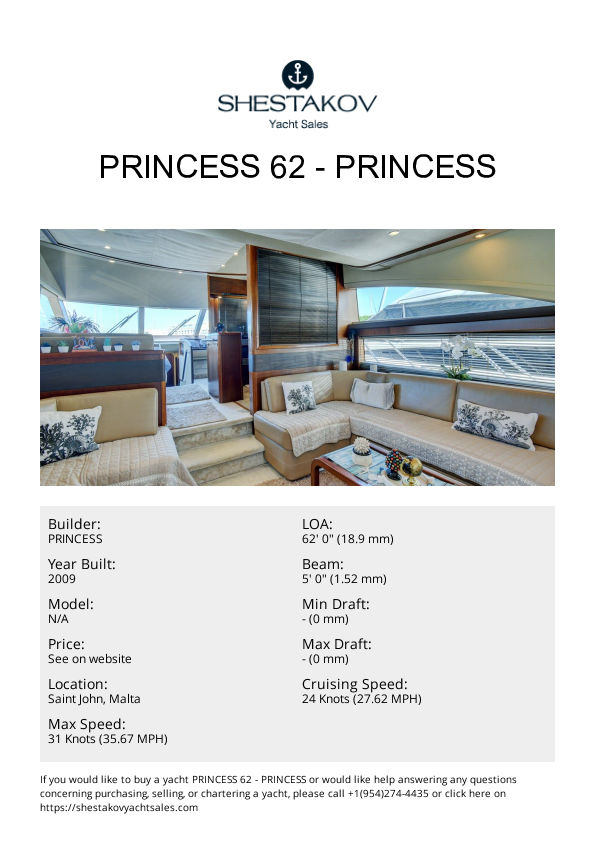 SHESTAKOV
Yacht Sales

PRINCESS 62 - PRINCESS

Builder:
PRINCESS

Year Built:
2009

Model:
N/A

Price:
See on website

Location:
Saint John, Malta

Max Speed:
31 Knots (35.67 MPH)

LOA:
62' 0" (18.9 mm)

Beam:
5' 0" (1.52 mm)

Min Draft:
- (0 mm)

Max Draft:
- (0 mm)

Cruising Speed:
24 Knots (27.62 MPH)

If you would like to buy a yacht PRINCESS 62 - PRINCESS or would like help answering any questions concerning purchasing, selling, or chartering a yacht, please call +1(954)274-4435 or click here on https://shestakovyachtsales.com